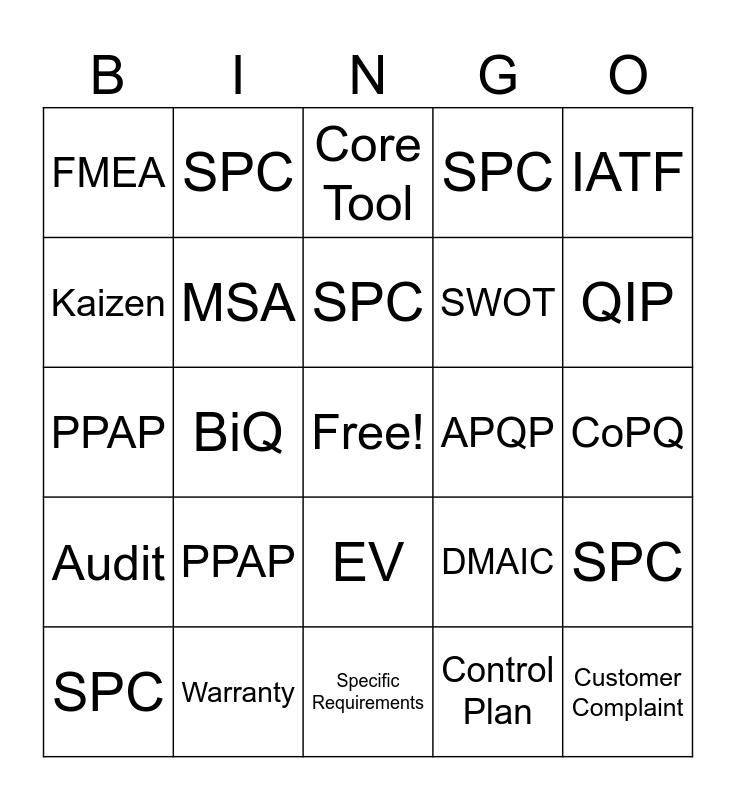 | B | I | N | G | O |
|---|---|---|---|---|
| FMEA | SPC | Core Tool | SPC | IATF |
| Kaizen | MSA | SPC | SWOT | QIP |
| PPAP | BiQ | Free! | APQP | CoPQ |
| Audit | PPAP | EV | DMAIC | SPC |
| SPC | Warranty | Specific Requirements | Control Plan | Customer Complaint |